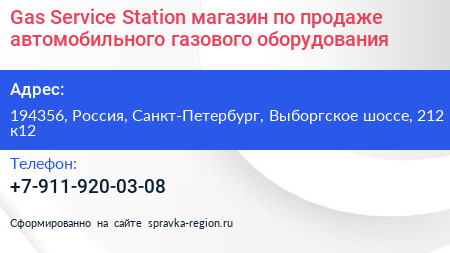 Gas Service Station магазин по продаже автомобильного газового оборудования

Адрес:

194356, Россия, Санкт-Петербург, Выборгское шоссе, 212 к12

Телефон:

+7-911-920-03-08

Сформированно на сайте spravka-region.ru